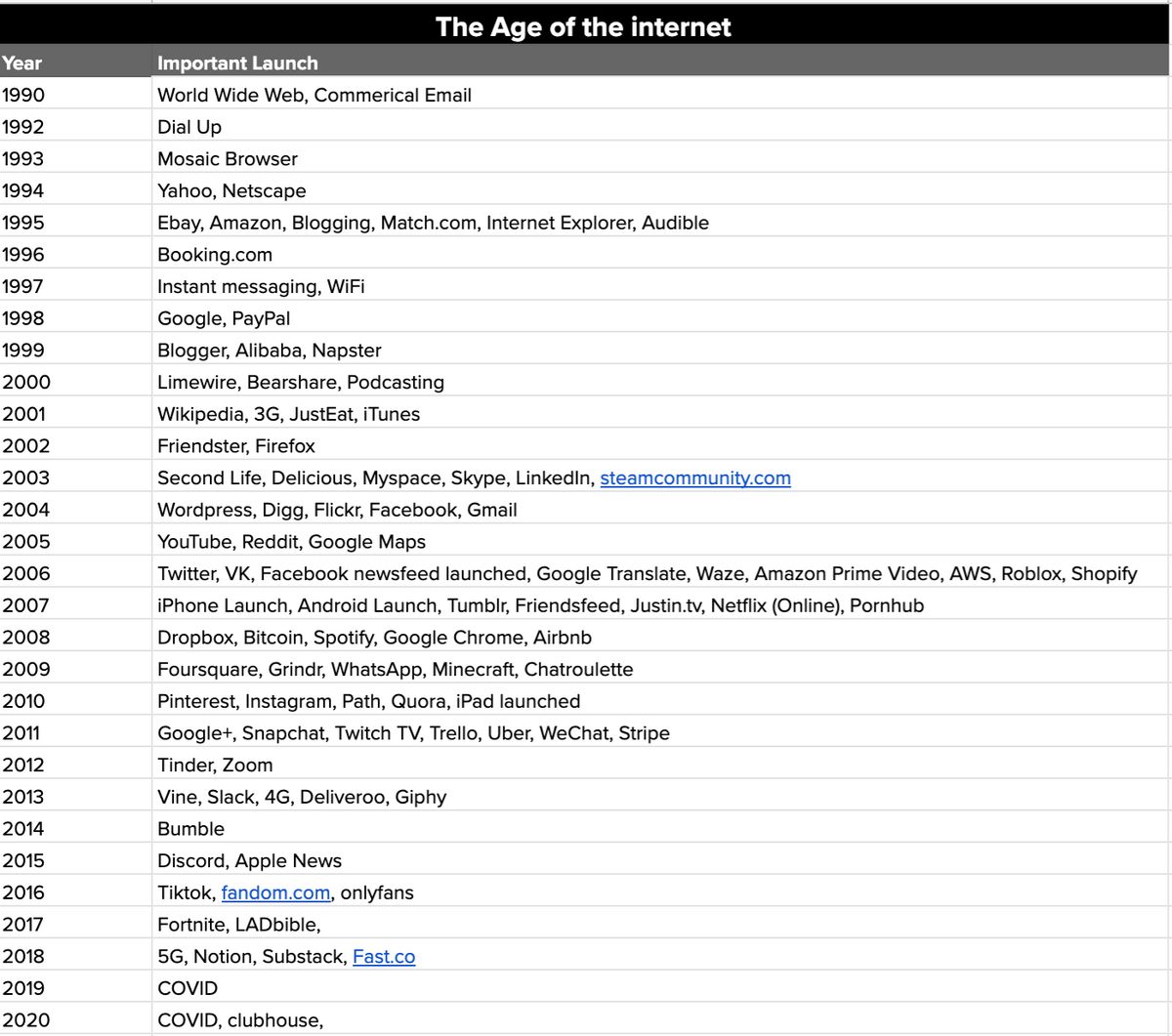 The Age of the internet

| Year | Important Launch |
|---|---|
| 1990 | World Wide Web, Commerical Email |
| 1992 | Dial Up |
| 1993 | Mosaic Browser |
| 1994 | Yahoo, Netscape |
| 1995 | Ebay, Amazon, Blogging, Match.com, Internet Explorer, Audible |
| 1996 | Booking.com |
| 1997 | Instant messaging, WiFi |
| 1998 | Google, PayPal |
| 1999 | Blogger, Alibaba, Napster |
| 2000 | Limewire, Bearshare, Podcasting |
| 2001 | Wikipedia, 3G, JustEat, iTunes |
| 2002 | Friendster, Firefox |
| 2003 | Second Life, Delicious, Myspace, Skype, LinkedIn, steamcommunity.com |
| 2004 | Wordpress, Digg, Flickr, Facebook, Gmail |
| 2005 | YouTube, Reddit, Google Maps |
| 2006 | Twitter, VK, Facebook newsfeed launched, Google Translate, Waze, Amazon Prime Video, AWS, Roblox, Shopify |
| 2007 | iPhone Launch, Android Launch, Tumblr, Friendsfeed, Justin.tv, Netflix (Online), Pornhub |
| 2008 | Dropbox, Bitcoin, Spotify, Google Chrome, Airbnb |
| 2009 | Foursquare, Grindr, WhatsApp, Minecraft, Chatroulette |
| 2010 | Pinterest, Instagram, Path, Quora, iPad launched |
| 2011 | Google+, Snapchat, Twitch TV, Trello, Uber, WeChat, Stripe |
| 2012 | Tinder, Zoom |
| 2013 | Vine, Slack, 4G, Deliveroo, Giphy |
| 2014 | Bumble |
| 2015 | Discord, Apple News |
| 2016 | Tiktok, fandom.com, onlyfans |
| 2017 | Fortnite, LADbible, |
| 2018 | 5G, Notion, Substack, Fast.co |
| 2019 | COVID |
| 2020 | COVID, clubhouse, |